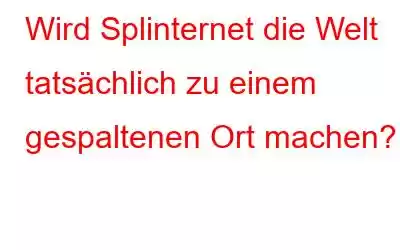 Wird Splinternet die Welt tatsächlich zu einem gespaltenen Ort machen?